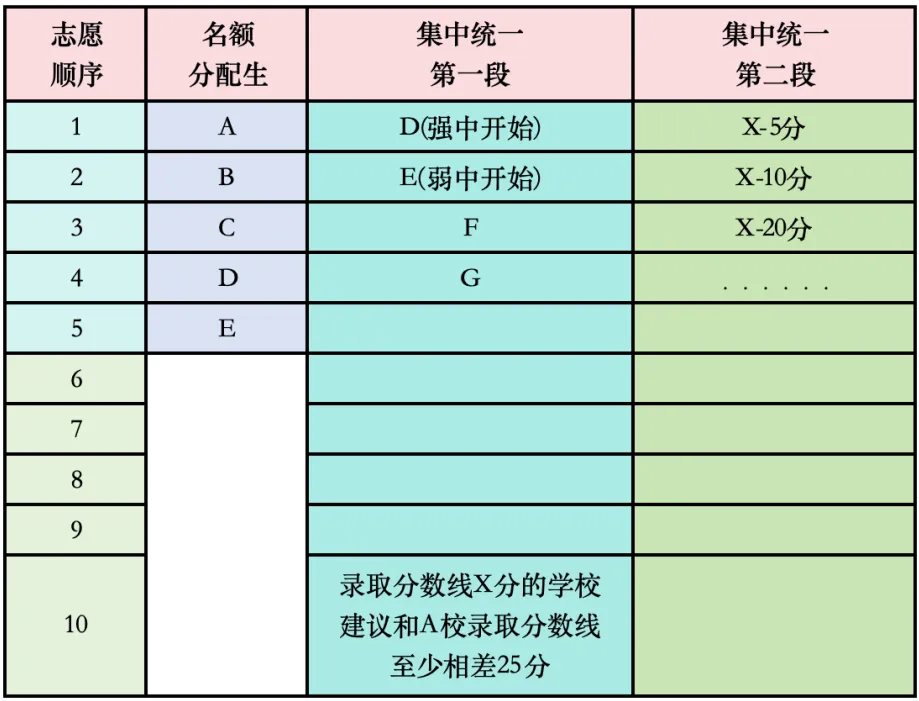 | 志愿顺序 | 名额分配生 | 集中统一第一段 | 集中统一第二段 |
|---|---|---|---|
| 1 | A | D(强中开始) | X-5分 |
| 2 | B | E(弱中开始) | X-10分 |
| 3 | C | F | X-20分 |
| 4 | D | G | . . . . . . |
| 5 | E | | |
| 6 | | | |
| 7 | | | |
| 8 | | | |
| 9 | | | |
| 10 | | 录取分数线X分的学校建议和A校录取分数线至少相差25分 | |